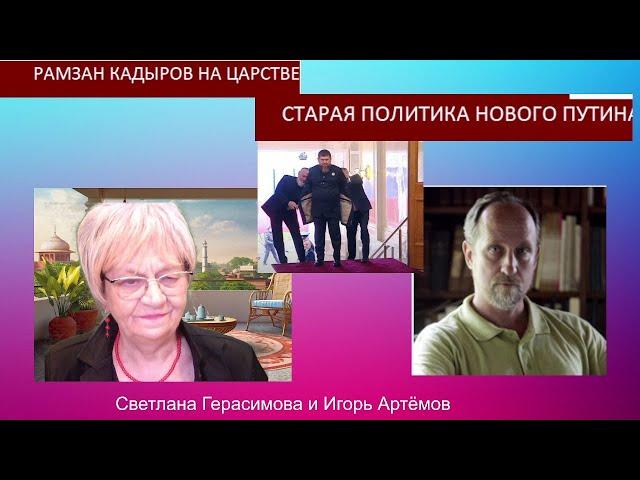 РАМЗАН КАДЫРОВ НА ЦАРСТВЕ

СТАРАЯ ПОЛИТИКА НОВОГО ПУТИНА

Светлана Герасимова и Игорь Артёмов